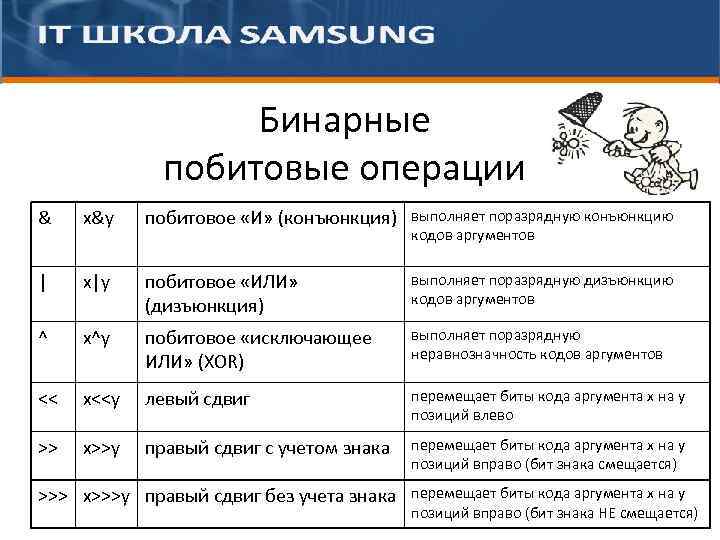 IT ШКОЛА SAMSUNG

Бинарные побитовые операции

| & | x&y | побитовое «И» (конъюнкция) | выполняет поразрядную конъюнкцию кодов аргументов |
|---|---|---|---|
| \| | x\|y | побитовое «ИЛИ» (дизъюнкция) | выполняет поразрядную дизъюнкцию кодов аргументов |
| ^ | x^y | побитовое «исключающее ИЛИ» (XOR) | выполняет поразрядную неравнозначность кодов аргументов |
| << | x<<y | левый сдвиг | перемещает биты кода аргумента x на y позиций влево |
| >> | x>>y | правый сдвиг с учетом знака | перемещает биты кода аргумента x на y позиций вправо (бит знака смещается) |
| >>> | x>>>y | правый сдвиг без учета знака | перемещает биты кода аргумента x на y позиций вправо (бит знака НЕ смещается) |